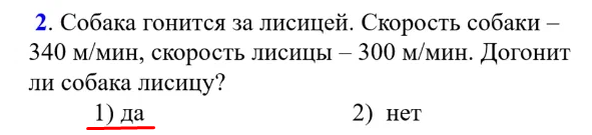 2. Собака гонится за лисицей. Скорость собаки – 340 м/мин, скорость лисицы – 300 м/мин. Догонит ли собака лисицу?

1) да 2) нет